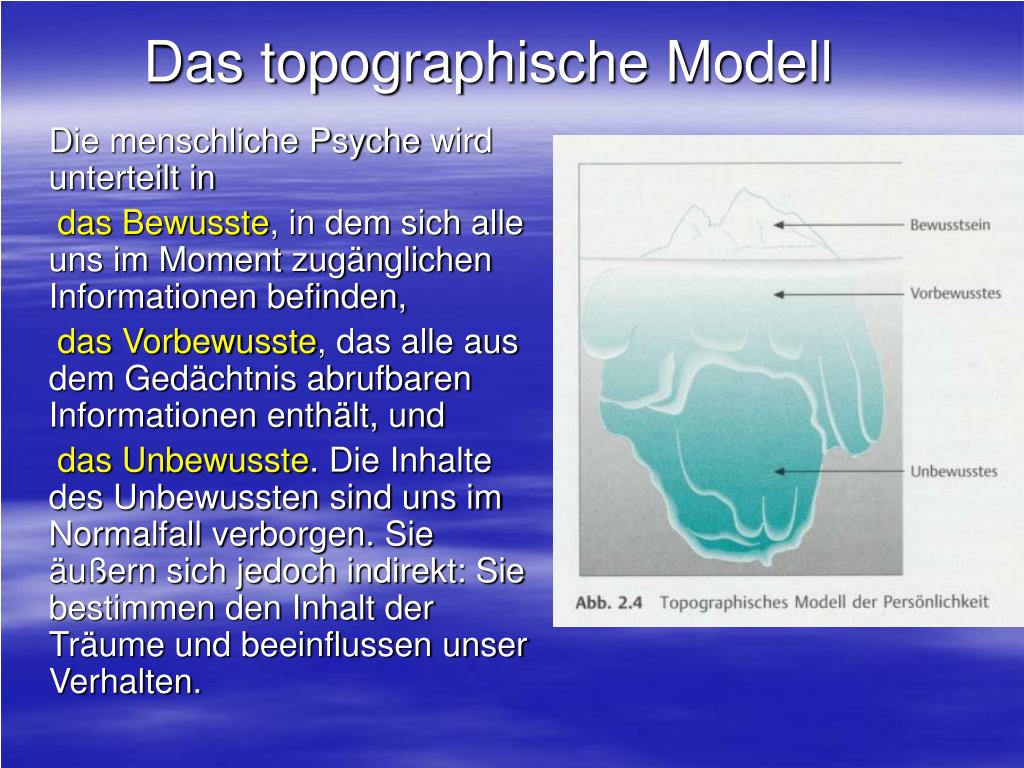 Das topographische Modell

Die menschliche Psyche wird unterteilt in

das Bewusste, in dem sich alle uns im Moment zugänglichen Informationen befinden,

das Vorbewusste, das alle aus dem Gedächtnis abrufbaren Informationen enthält, und

das Unbewusste. Die Inhalte des Unbewussten sind uns im Normalfall verborgen. Sie äußern sich jedoch indirekt: Sie bestimmen den Inhalt der Träume und beeinflussen unser Verhalten.

Bewusstsein

Vorbewusstes

Unbewusstes

Abb. 2.4 Topographisches Modell der Persönlichkeit